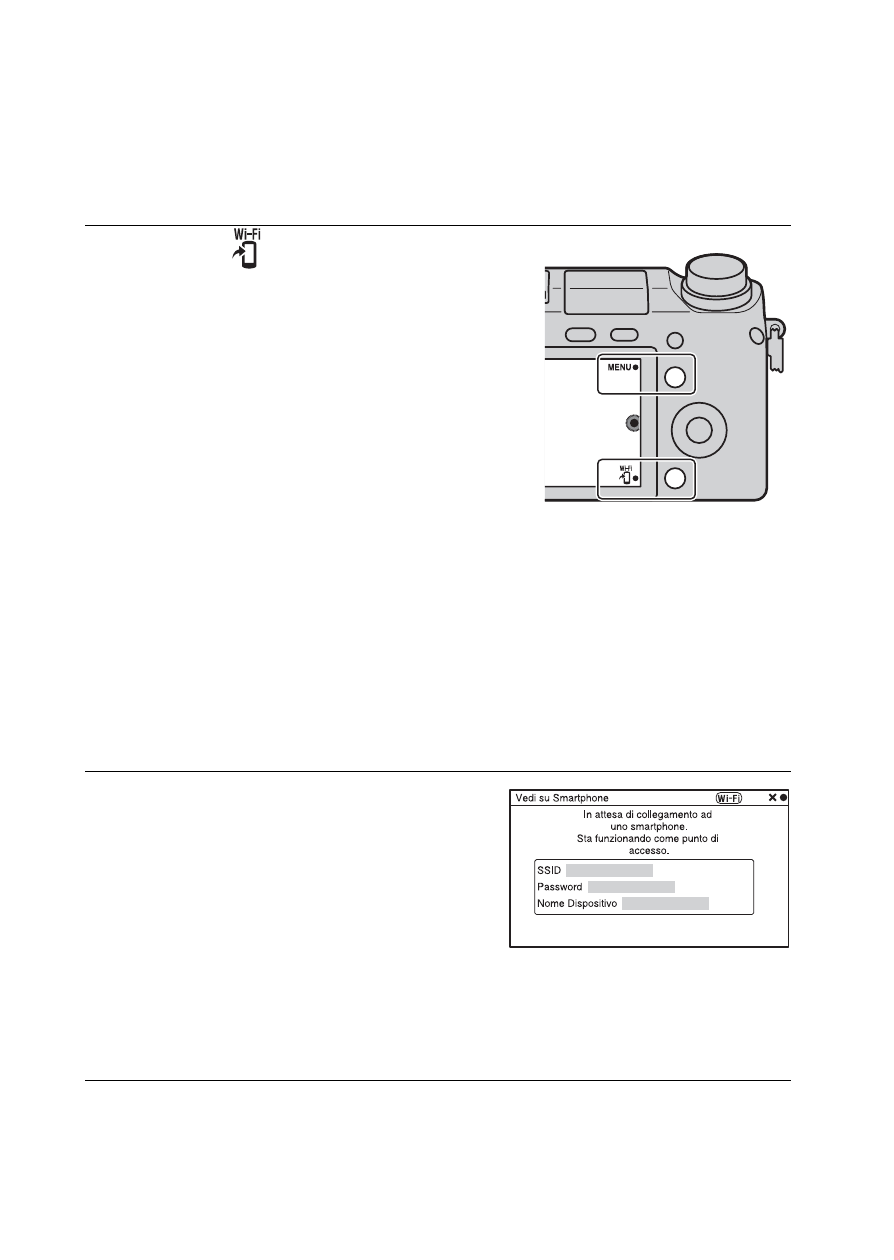 Wi-Fi

MENU

Wi-Fi

Vedi su Smartphone

Wi-Fi

In attesa di collegamento ad uno smartphone. Sta funzionando come punto di accesso.

SSID

Password

Nome Dispositivo